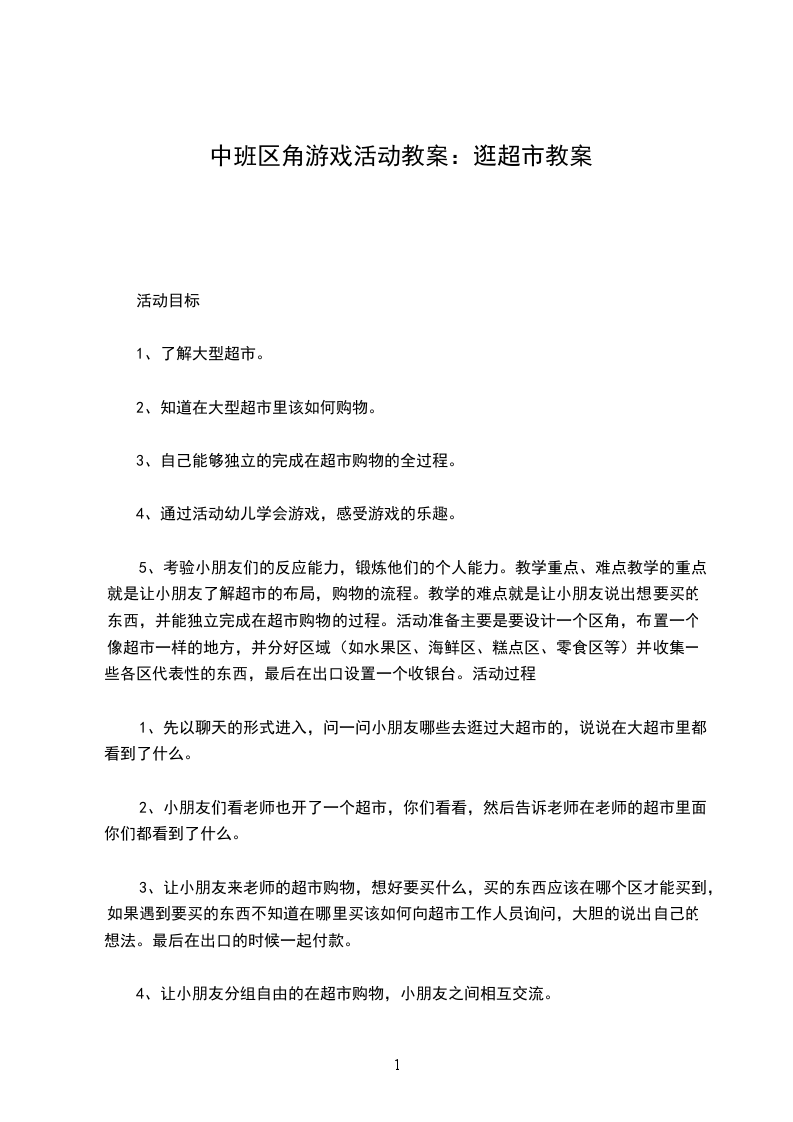 中班区角游戏活动教案：逛超市教案

活动目标

1、了解大型超市。

2、知道在大型超市里该如何购物。

3、自己能够独立的完成在超市购物的全过程。

4、通过活动幼儿学会游戏，感受游戏的乐趣。

5、考验小朋友们的反应能力，锻炼他们的个人能力。教学重点、难点教学的重点就是让小朋友了解超市的布局，购物的流程。教学的难点就是让小朋友说出想要买的东西，并能独立完成在超市购物的过程。活动准备主要是要设计一个区角，布置一个像超市一样的地方，并分好区域（如水果区、海鲜区、糕点区、零食区等）并收集一些各区代表性的东西，最后在出口设置一个收银台。活动过程

1、先以聊天的形式进入，问一问小朋友哪些去逛过大超市的，说说在大超市里都看到了什么。

2、小朋友们看老师也开了一个超市，你们看看，然后告诉老师在老师的超市里面你们都看到了什么。

3、让小朋友来老师的超市购物，想好要买什么，买的东西应该在哪个区才能买到，如果遇到要买的东西不知道在哪里买该如何向超市工作人员询问，大胆的说出自己的想法。最后在出口的时候一起付款。

4、让小朋友分组自由的在超市购物，小朋友之间相互交流。

1